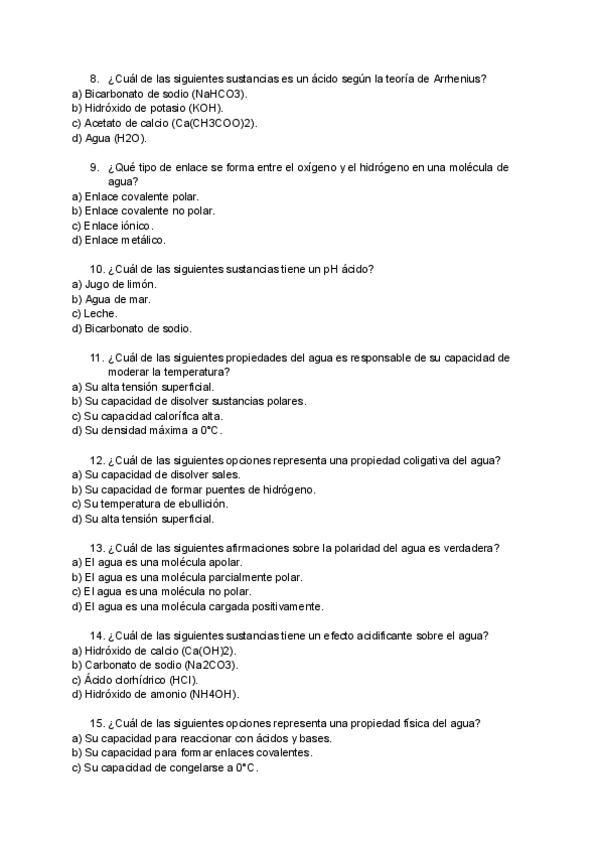 8. ¿Cuál de las siguientes sustancias es un ácido según la teoría de Arrhenius?
a) Bicarbonato de sodio (NaHCO3).
b) Hidróxido de potasio (KOH).
c) Acetato de calcio (Ca(CH3COO)2).
d) Agua (H2O).

9. ¿Qué tipo de enlace se forma entre el oxígeno y el hidrógeno en una molécula de agua?
a) Enlace covalente polar.
b) Enlace covalente no polar.
c) Enlace iónico.
d) Enlace metálico.

10. ¿Cuál de las siguientes sustancias tiene un pH ácido?
a) Jugo de limón.
b) Agua de mar.
c) Leche.
d) Bicarbonato de sodio.

11. ¿Cuál de las siguientes propiedades del agua es responsable de su capacidad de moderar la temperatura?
a) Su alta tensión superficial.
b) Su capacidad de disolver sustancias polares.
c) Su capacidad calorífica alta.
d) Su densidad máxima a 0°C.

12. ¿Cuál de las siguientes opciones representa una propiedad coligativa del agua?
a) Su capacidad de disolver sales.
b) Su capacidad de formar puentes de hidrógeno.
c) Su temperatura de ebullición.
d) Su alta tensión superficial.

13. ¿Cuál de las siguientes afirmaciones sobre la polaridad del agua es verdadera?
a) El agua es una molécula apolar.
b) El agua es una molécula parcialmente polar.
c) El agua es una molécula no polar.
d) El agua es una molécula cargada positivamente.

14. ¿Cuál de las siguientes sustancias tiene un efecto acidificante sobre el agua?
a) Hidróxido de calcio (Ca(OH)2).
b) Carbonato de sodio (Na2CO3).
c) Ácido clorhídrico (HCl).
d) Hidróxido de amonio (NH4OH).

15. ¿Cuál de las siguientes opciones representa una propiedad física del agua?
a) Su capacidad para reaccionar con ácidos y bases.
b) Su capacidad para formar enlaces covalentes.
c) Su capacidad de congelarse a 0°C.